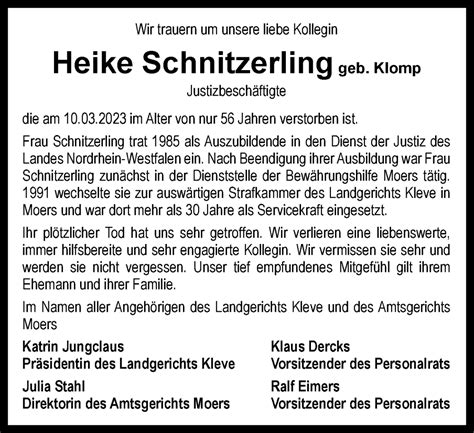 Wir trauern um unsere liebe Kollegin

Heike Schnitzerling geb. Klomp

Justizbeschäftigte

die am 10.03.2023 im Alter von nur 56 Jahren verstorben ist.

Frau Schnitzerling trat 1985 als Auszubildende in den Dienst der Justiz des Landes Nordrhein-Westfalen ein. Nach Beendigung ihrer Ausbildung war Frau Schnitzerling zunächst in der Dienststelle der Bewährungshilfe Moers tätig. 1991 wechselte sie zur auswärtigen Strafkammer des Landgerichts Kleve in Moers und war dort mehr als 30 Jahre als Servicekraft eingesetzt.

Ihr plötzlicher Tod hat uns sehr getroffen. Wir verlieren eine liebenswerte, immer hilfsbereite und sehr engagierte Kollegin. Wir vermissen sie sehr und werden sie nicht vergessen. Unser tief empfundenes Mitgefühl gilt ihrem Ehemann und ihrer Familie.

Im Namen aller Angehörigen des Landgerichts Kleve und des Amtsgerichts Moers

Katrin Jungclaus
Präsidentin des Landgerichts Kleve

Julia Stahl
Direktorin des Amtsgerichts Moers

Klaus Dercks
Vorsitzender des Personalrats

Ralf Eimers
Vorsitzender des Personalrats